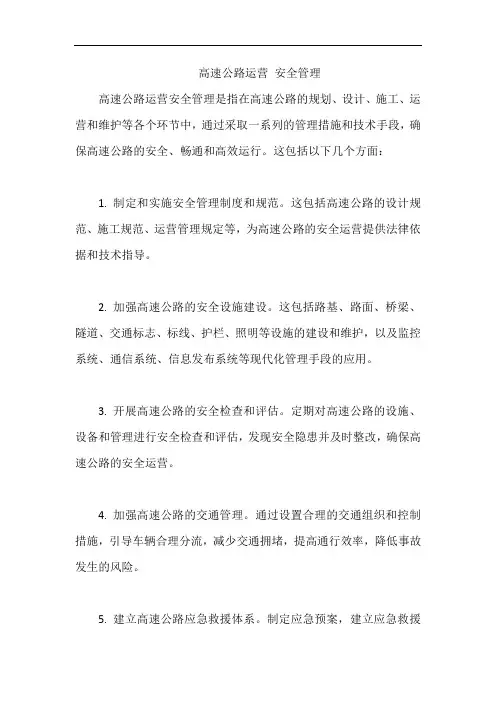 高速公路运营 安全管理

高速公路运营安全管理是指在高速公路的规划、设计、施工、运营和维护等各个环节中，通过采取一系列的管理措施和技术手段，确保高速公路的安全、畅通和高效运行。这包括以下几个方面：

1. 制定和实施安全管理制度和规范。这包括高速公路的设计规范、施工规范、运营管理规定等，为高速公路的安全运营提供法律依据和技术指导。

2. 加强高速公路的安全设施建设。这包括路基、路面、桥梁、隧道、交通标志、标线、护栏、照明等设施的建设和维护，以及监控系统、通信系统、信息发布系统等现代化管理手段的应用。

3. 开展高速公路的安全检查和评估。定期对高速公路的设施、设备和管理进行安全检查和评估，发现安全隐患并及时整改，确保高速公路的安全运营。

4. 加强高速公路的交通管理。通过设置合理的交通组织和控制措施，引导车辆合理分流，减少交通拥堵，提高通行效率，降低事故发生的风险。

5. 建立高速公路应急救援体系。制定应急预案，建立应急救援